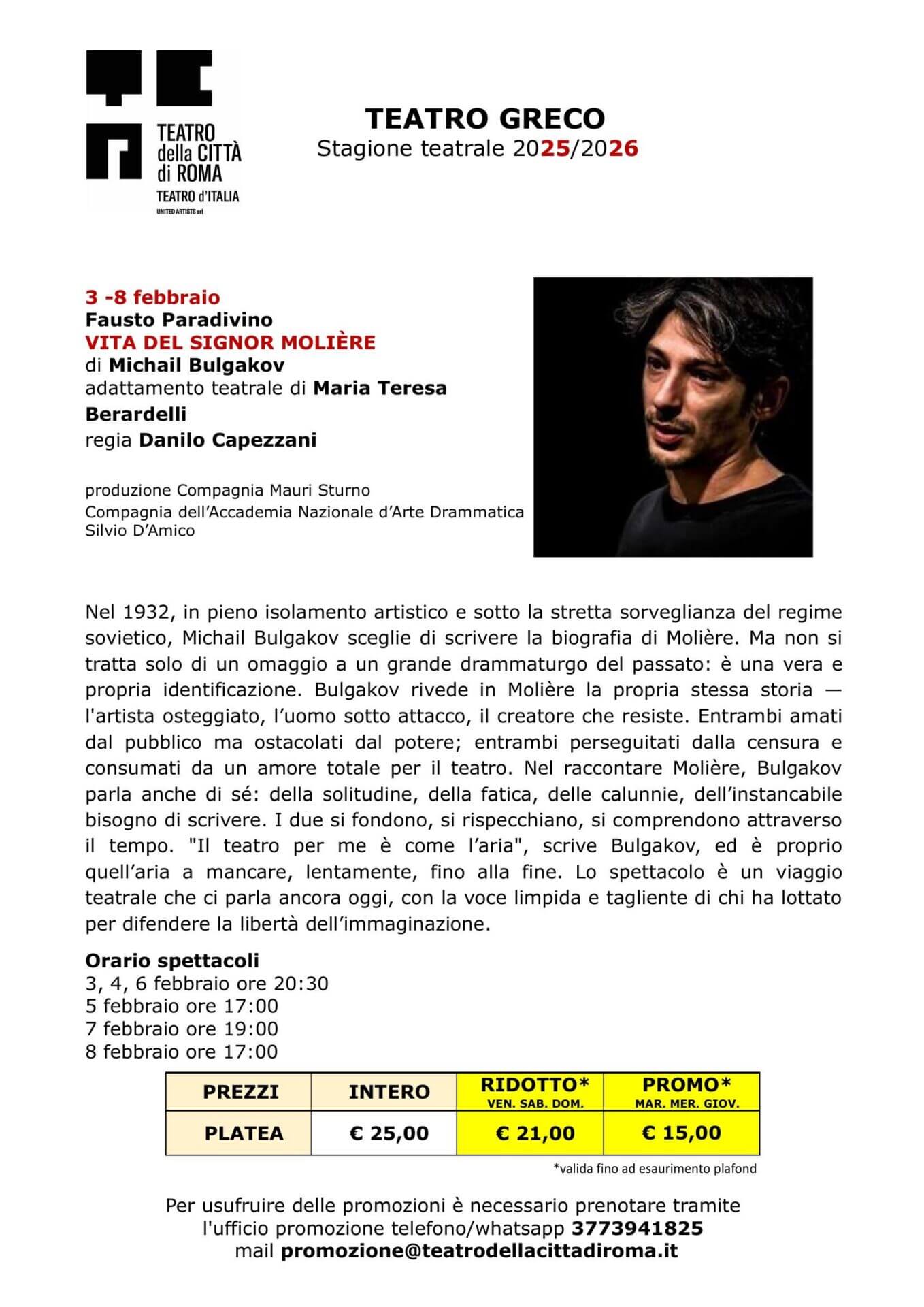 TEATRO della CITTÀ di ROMA
TEATRO d'ITALIA
UNITED ARTISTS srl

TEATRO GRECO
Stagione teatrale 2025/2026

3 -8 febbraio
Fausto Paradivino
VITA DEL SIGNOR MOLIÈRE
di Michail Bulgakov
adattamento teatrale di Maria Teresa Berardelli
regia Danilo Capezzani

produzione Compagnia Mauri Sturno
Compagnia dell'Accademia Nazionale d'Arte Drammatica Silvio D'Amico

Nel 1932, in pieno isolamento artistico e sotto la stretta sorveglianza del regime sovietico, Michail Bulgakov sceglie di scrivere la biografia di Molière. Ma non si tratta solo di un omaggio a un grande drammaturgo del passato: è una vera e propria identificazione. Bulgakov rivede in Molière la propria stessa storia — l'artista osteggiato, l'uomo sotto attacco, il creatore che resiste. Entrambi amati dal pubblico ma ostacolati dal potere; entrambi perseguitati dalla censura e consumati da un amore totale per il teatro. Nel raccontare Molière, Bulgakov parla anche di sé: della solitudine, della fatica, delle calunnie, dell'instancabile bisogno di scrivere. I due si fondono, si rispecchiano, si comprendono attraverso il tempo. "Il teatro per me è come l'aria", scrive Bulgakov, ed è proprio quell'aria a mancare, lentamente, fino alla fine. Lo spettacolo è un viaggio teatrale che ci parla ancora oggi, con la voce limpida e tagliente di chi ha lottato per difendere la libertà dell'immaginazione.

Orario spettacoli
3, 4, 6 febbraio ore 20:30
5 febbraio ore 17:00
7 febbraio ore 19:00
8 febbraio ore 17:00

| PREZZI | INTERO | RIDOTTO* VEN. SAB. DOM. | PROMO* MAR. MER. GIOV. |
|---|---|---|---|
| PLATEA | € 25,00 | € 21,00 | € 15,00 |

*valida fino ad esaurimento plafond

Per usufruire delle promozioni è necessario prenotare tramite l'ufficio promozione telefono/whatsapp 3773941825
mail promozione@teatrodellacittadiroma.it